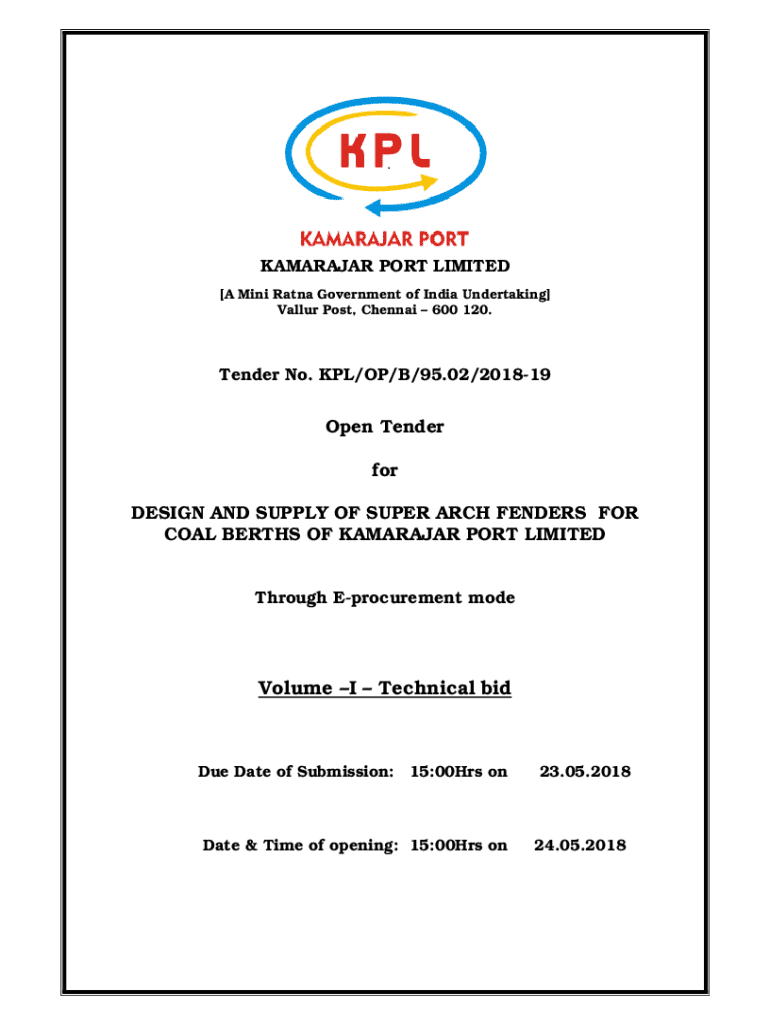 KPL

KAMARAJAR PORT

KAMARAJAR PORT LIMITED

[A Mini Ratna Government of India Undertaking]
Vallur Post, Chennai – 600 120.

Tender No. KPL/OP/B/95.02/2018-19

Open Tender

for

DESIGN AND SUPPLY OF SUPER ARCH FENDERS FOR COAL BERTHS OF KAMARAJAR PORT LIMITED

Through E-procurement mode

Volume –I – Technical bid

Due Date of Submission: 15:00Hrs on 23.05.2018

Date & Time of opening: 15:00Hrs on 24.05.2018